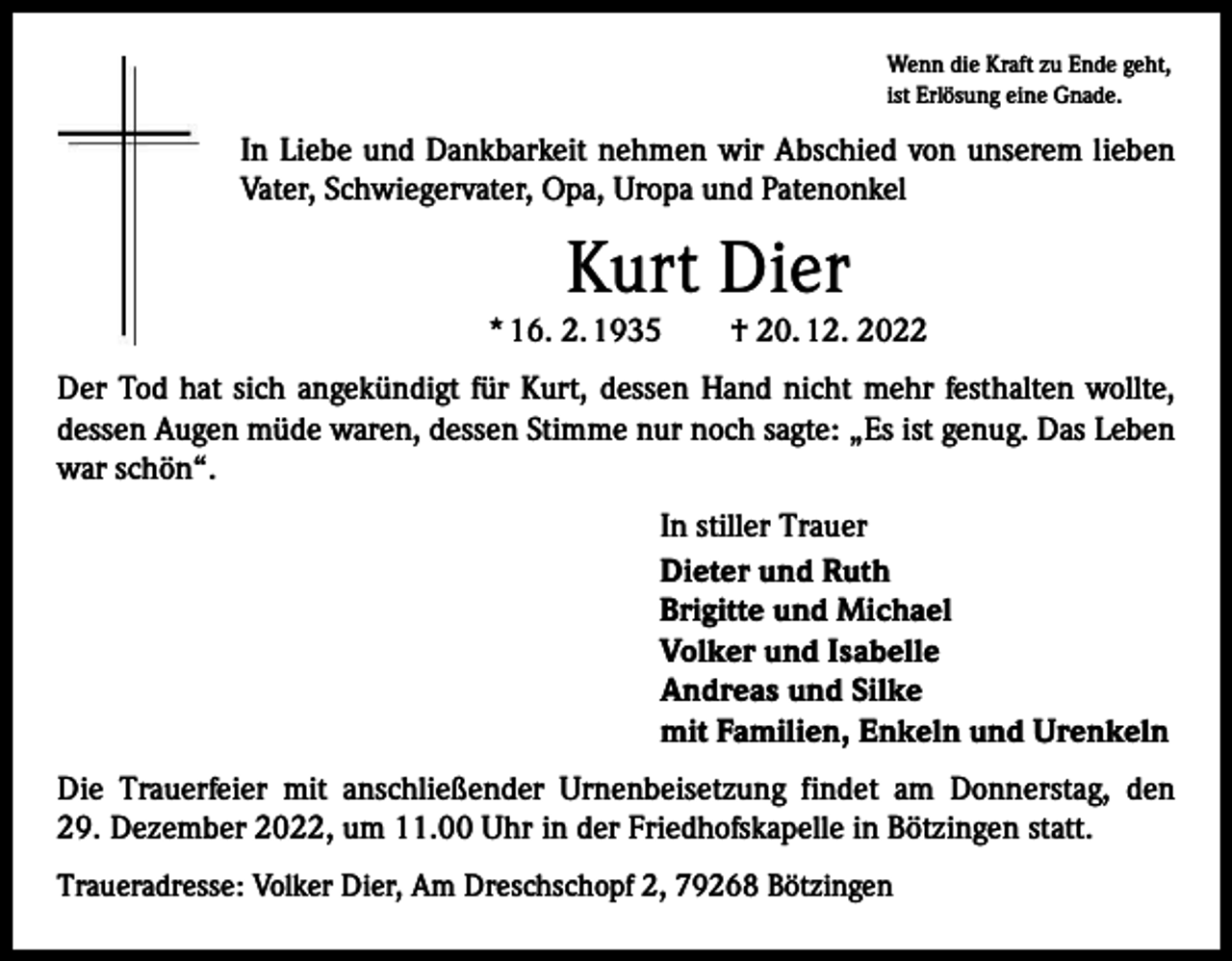 Wenn die Kraft zu Ende geht,
ist Erlösung eine Gnade.

In Liebe und Dankbarkeit nehmen wir Abschied von unserem lieben Vater, Schwiegervater, Opa, Uropa und Patenonkel

Kurt Dier

* 16. 2. 1935 † 20. 12. 2022

Der Tod hat sich angekündigt für Kurt, dessen Hand nicht mehr festhalten wollte, dessen Augen müde waren, dessen Stimme nur noch sagte: „Es ist genug. Das Leben war schön“.

In stiller Trauer
Dieter und Ruth
Brigitte und Michael
Volker und Isabelle
Andreas und Silke
mit Familien, Enkeln und Urenkeln

Die Trauerfeier mit anschließender Urnenbeisetzung findet am Donnerstag, den 29. Dezember 2022, um 11.00 Uhr in der Friedhofskapelle in Bötzingen statt.

Traueradresse: Volker Dier, Am Dreschschopf 2, 79268 Bötzingen